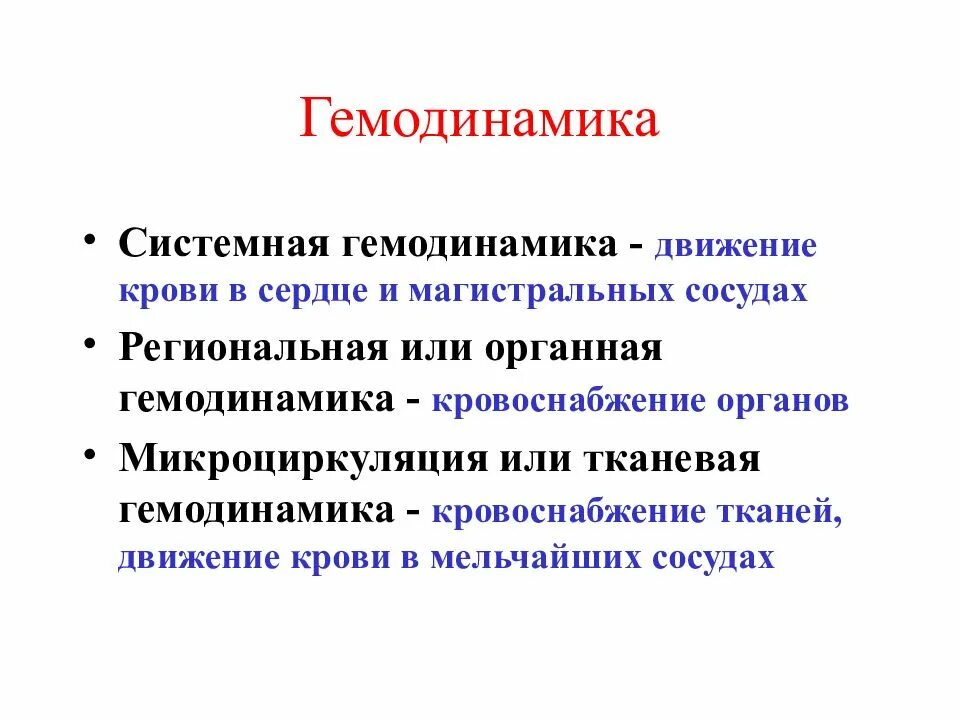 Гемодинамика

• Системная гемодинамика - движение крови в сердце и магистральных сосудах
• Региональная или органная гемодинамика - кровоснабжение органов
• Микроциркуляция или тканевая гемодинамика - кровоснабжение тканей, движение крови в мельчайших сосудах